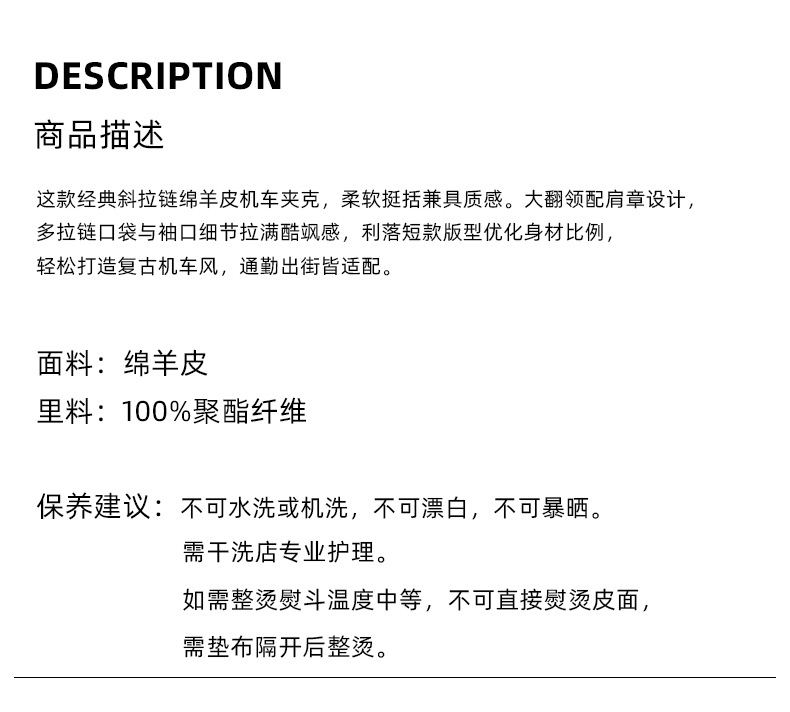 DESCRIPTION
商品描述

这款经典斜拉链绵羊皮机车夹克，柔软挺括兼具质感。大翻领配肩章设计，多拉链口袋与袖口细节拉满酷飒感，利落短款版型优化身材比例，轻松打造复古机车风，通勤出街皆适配。

面料：绵羊皮
里料：100%聚酯纤维

保养建议：不可水洗或机洗，不可漂白，不可暴晒。
需干洗店专业护理。
如需整烫熨斗温度中等，不可直接熨烫皮面，
需垫布隔开后整烫。